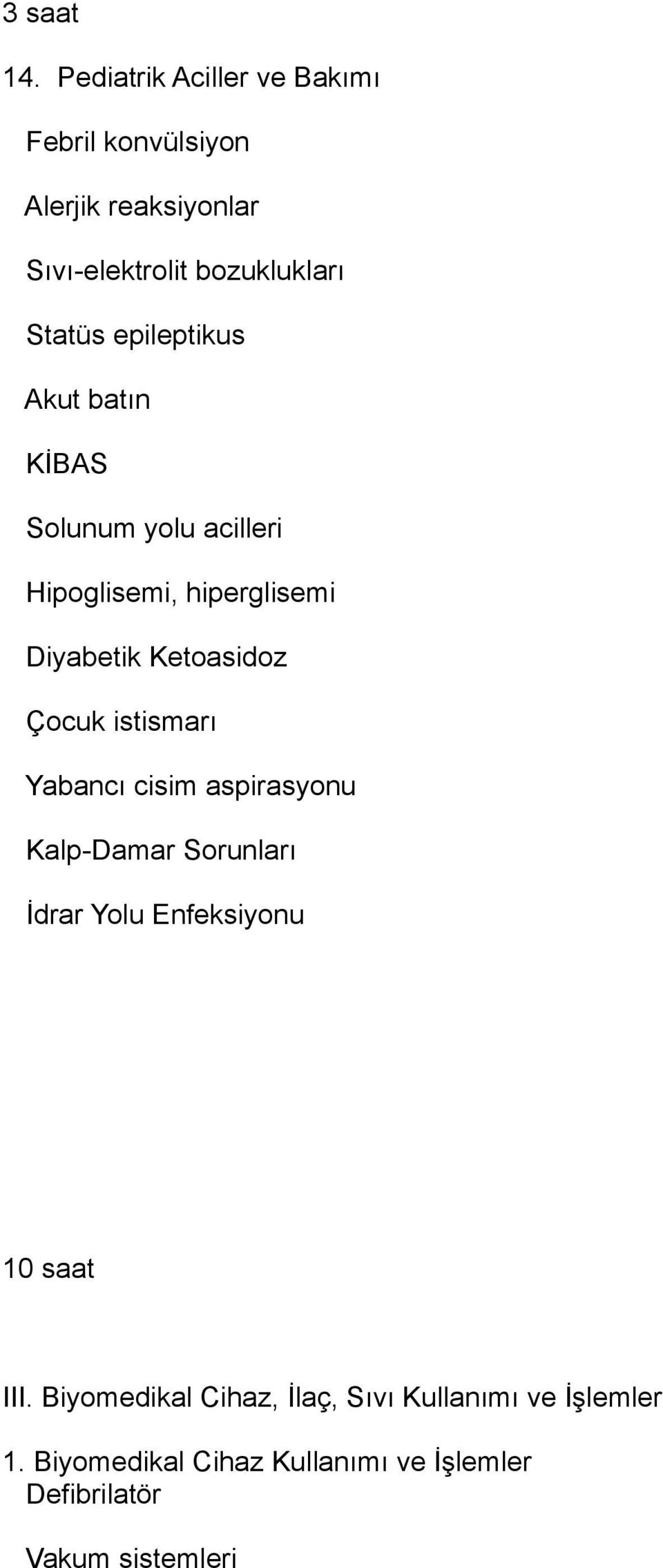 3 saat

14. Pediatrik Aciller ve Bakımı

Febril konvülsiyon

Alerjik reaksiyonlar

Sıvı-elektrolit bozuklukları

Statüs epileptikus

Akut batın

KİBAS

Solunum yolu acilleri

Hipoglisemi, hiperglisemi

Diyabetik Ketoasidoz

Çocuk istismarı

Yabancı cisim aspirasyonu

Kalp-Damar Sorunları

İdrar Yolu Enfeksiyonu

10 saat

III. Biyomedikal Cihaz, İlaç, Sıvı Kullanımı ve İşlemler

1. Biyomedikal Cihaz Kullanımı ve İşlemler
Defibrilatör

Vakum sistemleri